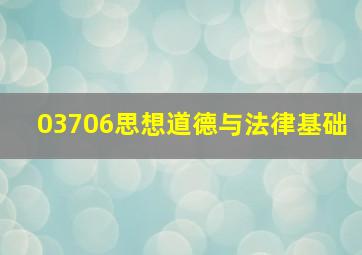 03706思想道德与法律基础